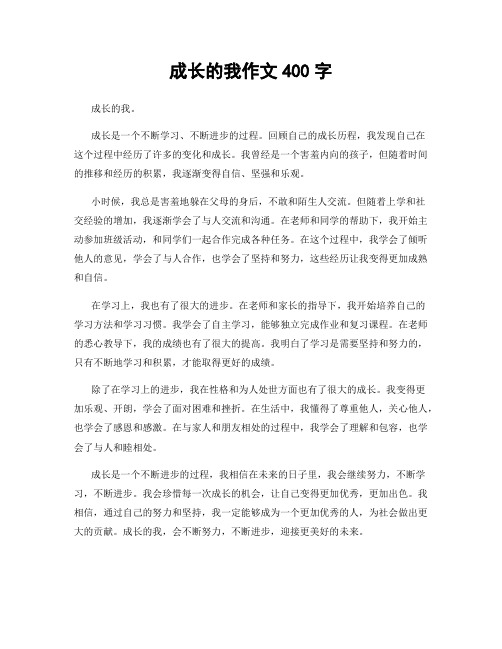 成长的我作文 400 字

成长的我。

成长是一个不断学习、不断进步的过程。回顾自己的成长历程，我发现自己在这个过程中经历了许多的变化和成长。我曾经是一个害羞内向的孩子，但随着时间的推移和经历的积累，我逐渐变得自信、坚强和乐观。

小时候，我总是害羞地躲在父母的身后，不敢和陌生人交流。但随着上学和社交经验的增加，我逐渐学会了与人交流和沟通。在老师和同学的帮助下，我开始主动参加班级活动，和同学们一起合作完成各种任务。在这个过程中，我学会了倾听他人的意见，学会了与人合作，也学会了坚持和努力，这些经历让我变得更加成熟和自信。

在学习上，我也有了很大的进步。在老师和家长的指导下，我开始培养自己的学习方法和学习习惯。我学会了自主学习，能够独立完成作业和复习课程。在老师的悉心教导下，我的成绩也有了很大的提高。我明白了学习是需要坚持和努力的，只有不断地学习和积累，才能取得更好的成绩。

除了在学习上的进步，我在性格和为人处世方面也有了很大的成长。我变得更加乐观、开朗，学会了面对困难和挫折。在生活中，我懂得了尊重他人，关心他人，也学会了感恩和感激。在与家人和朋友相处的过程中，我学会了理解和包容，也学会了与人和睦相处。

成长是一个不断进步的过程，我相信在未来的日子里，我会继续努力，不断学习，不断进步。我会珍惜每一次成长的机会，让自己变得更加优秀，更加出色。我相信，通过自己的努力和坚持，我一定能够成为一个更加优秀的人，为社会做出更大的贡献。成长的我，会不断努力，不断进步，迎接更美好的未来。